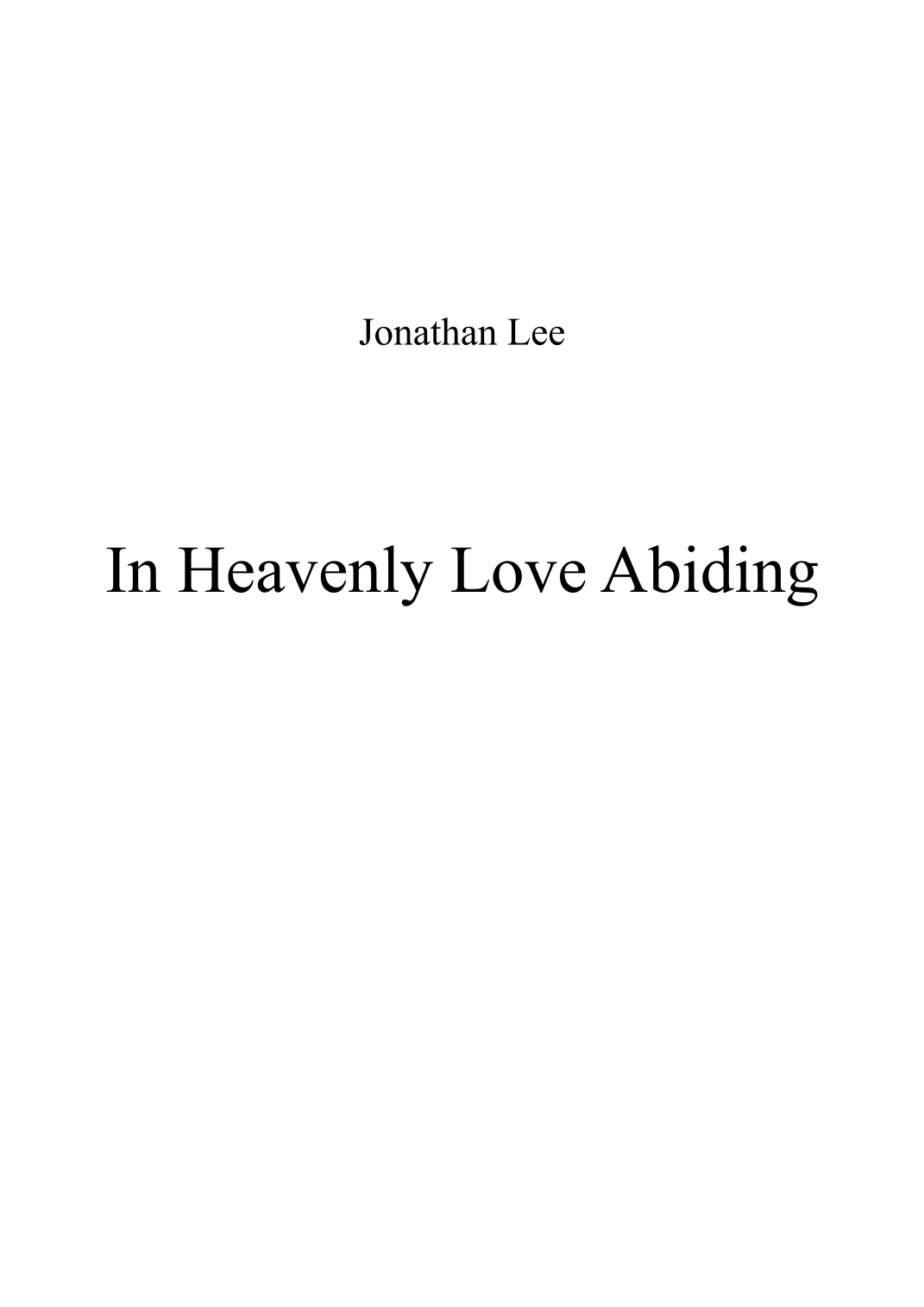 Jonathan Lee

In Heavenly Love Abiding